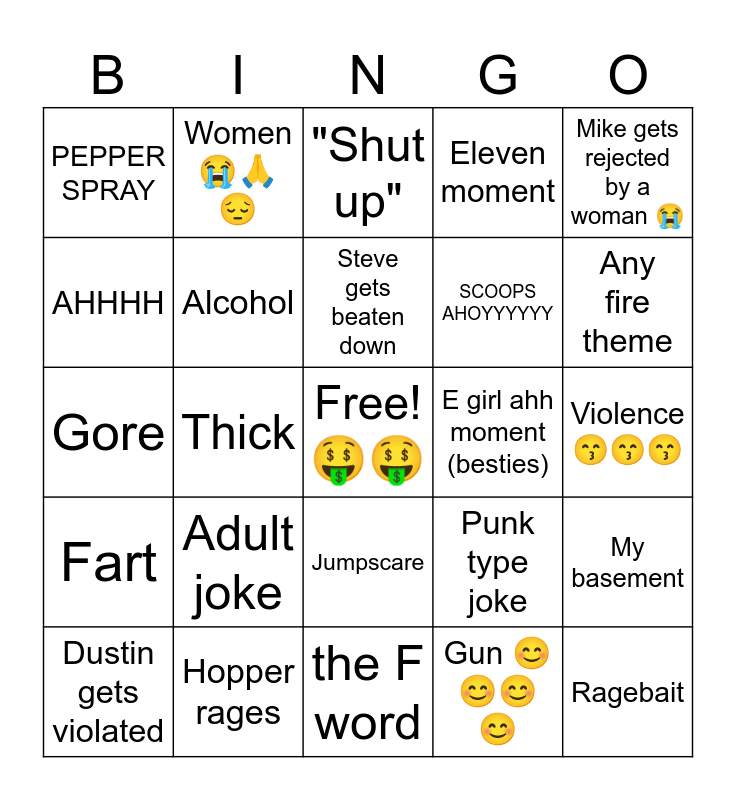 | B | I | N | G | O |
|---|---|---|---|---|
| PEPPER SPRAY | Women 😭🙏😔 | "Shut up" | Eleven moment | Mike gets rejected by a woman 😭 |
| AHHHH | Alcohol | Steve gets beaten down | SCOOPS AHOYYYYYY | Any fire theme |
| Gore | Thick | Free! 🤑🤑 | E girl ahh moment (besties) | Violence 😙😙😙 |
| Fart | Adult joke | Jumpscare | Punk type joke | My basement |
| Dustin gets violated | Hopper rages | the F word | Gun 😊😊😊😊 | Ragebait |